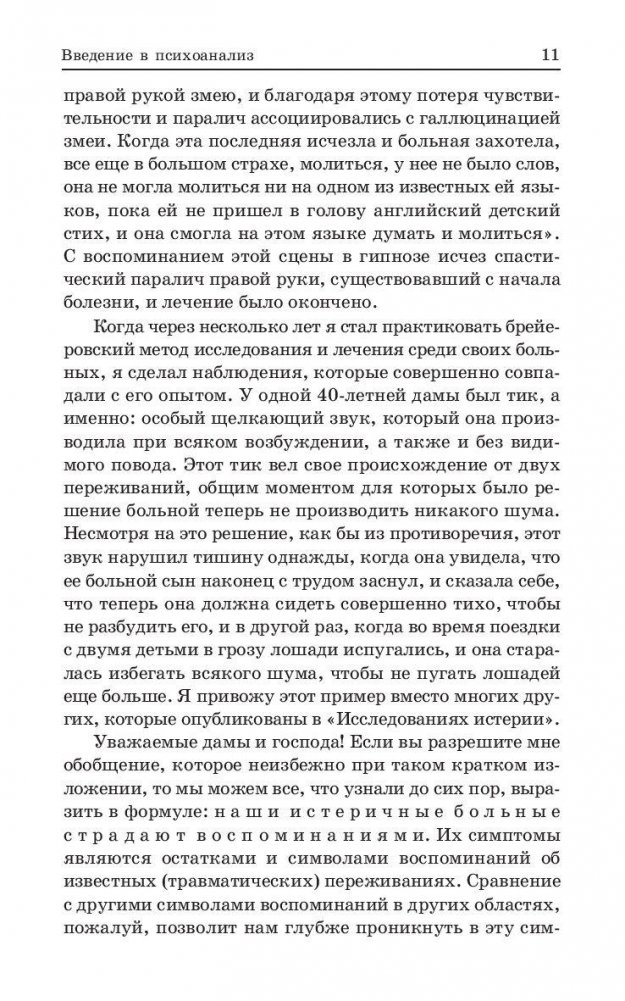 Введение в психоанализ 11

правой рукой змею, и благодаря этому потеря чувствительности и паралич ассоциировались с галлюцинацией змеи. Когда эта последняя исчезла и больная захотела, все еще в большом страхе, молиться, у нее не было слов, она не могла молиться ни на одном из известных ей языков, пока ей не пришел в голову английский детский стих, и она смогла на этом языке думать и молиться». С воспоминанием этой сцены в гипнозе исчез спастический паралич правой руки, существовавший с начала болезни, и лечение было окончено.

Когда через несколько лет я стал практиковать брейеровский метод исследования и лечения среди своих больных, я сделал наблюдения, которые совершенно совпадали с его опытом. У одной 40-летней дамы был тик, а именно: особый щелкающий звук, который она производила при всяком возбуждении, а также и без видимого повода. Этот тик вел свое происхождение от двух переживаний, общим моментом для которых было решение больной теперь не производить никакого шума. Несмотря на это решение, как бы из противоречия, этот звук нарушил тишину однажды, когда она увидела, что ее больной сын наконец с трудом заснул, и сказала себе, что теперь она должна сидеть совершенно тихо, чтобы не разбудить его, и в другой раз, когда во время поездки с двумя детьми в грозу лошади испугались, и она старалась избегать всякого шума, чтобы не пугать лошадей еще больше. Я привожу этот пример вместо многих других, которые опубликованы в «Исследованиях истерии».

Уважаемые дамы и господа! Если вы разрешите мне обобщение, которое неизбежно при таком кратком изложении, то мы можем все, что узнали до сих пор, выразить в формуле: наши истеричные больные страдают воспоминаниями. Их симптомы являются остатками и символами воспоминаний об известных (травматических) переживаниях. Сравнение с другими символами воспоминаний в других областях, пожалуй, позволит нам глубже проникнуть в эту сим-